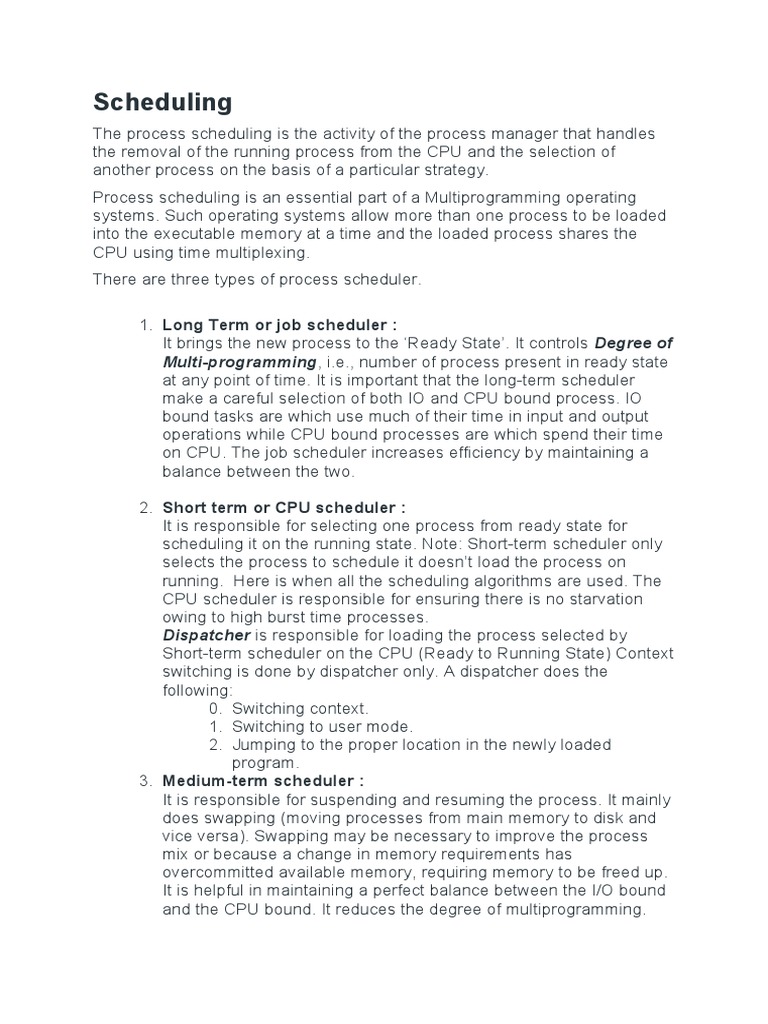 Scheduling

The process scheduling is the activity of the process manager that handles the removal of the running process from the CPU and the selection of another process on the basis of a particular strategy.

Process scheduling is an essential part of a Multiprogramming operating systems. Such operating systems allow more than one process to be loaded into the executable memory at a time and the loaded process shares the CPU using time multiplexing.

There are three types of process scheduler.

1. Long Term or job scheduler :
It brings the new process to the 'Ready State'. It controls Degree of Multi-programming, i.e., number of process present in ready state at any point of time. It is important that the long-term scheduler make a careful selection of both IO and CPU bound process. IO bound tasks are which use much of their time in input and output operations while CPU bound processes are which spend their time on CPU. The job scheduler increases efficiency by maintaining a balance between the two.

2. Short term or CPU scheduler :
It is responsible for selecting one process from ready state for scheduling it on the running state. Note: Short-term scheduler only selects the process to schedule it doesn't load the process on running. Here is when all the scheduling algorithms are used. The CPU scheduler is responsible for ensuring there is no starvation owing to high burst time processes.
Dispatcher is responsible for loading the process selected by Short-term scheduler on the CPU (Ready to Running State) Context switching is done by dispatcher only. A dispatcher does the following:
0. Switching context.
1. Switching to user mode.
2. Jumping to the proper location in the newly loaded program.

3. Medium-term scheduler :
It is responsible for suspending and resuming the process. It mainly does swapping (moving processes from main memory to disk and vice versa). Swapping may be necessary to improve the process mix or because a change in memory requirements has overcommitted available memory, requiring memory to be freed up. It is helpful in maintaining a perfect balance between the I/O bound and the CPU bound. It reduces the degree of multiprogramming.